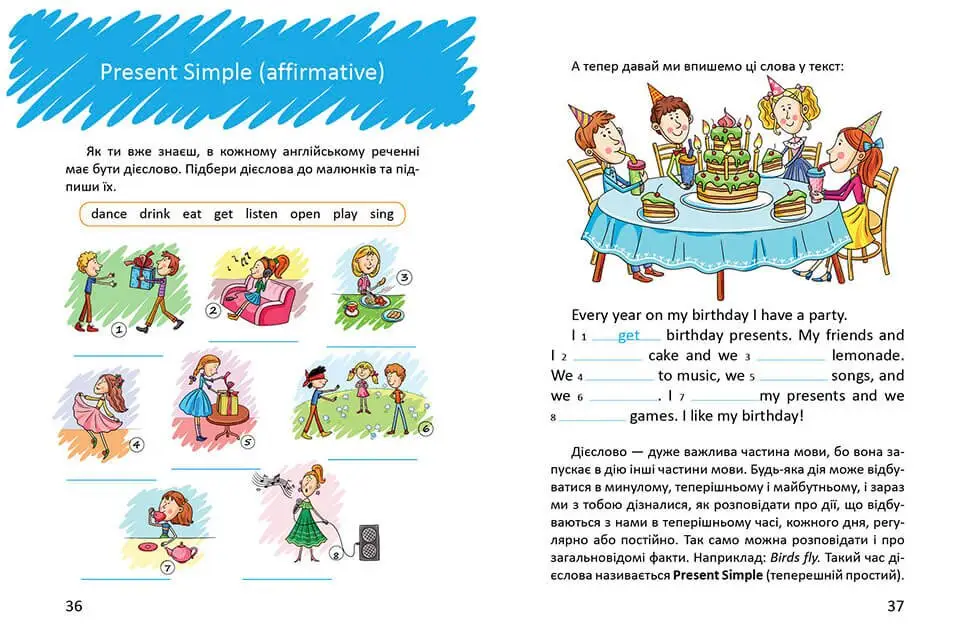 Present Simple (affirmative)

Як ти вже знаєш, в кожному англійському реченні має бути дієслово. Підбери дієслова до малюнків та підпиши їх.

dance drink eat get listen open play sing

1
____

2
____

3
____

4
____

5
____

6
____

7
____

8
____

36

А тепер давай ми впишемо ці слова у текст:

Every year on my birthday I have a party. I 1 get birthday presents. My friends and I 2 ____ cake and we 3 ____ lemonade. We 4 ____ to music, we 5 ____ songs, and we 6 ____. I 7 ____ my presents and we 8 ____ games. I like my birthday!

Дієслово — дуже важлива частина мови, бо вона запускає в дію інші частини мови. Будь-яка дія може відбуватися в минулому, теперішньому і майбутньому, і зараз ми з тобою дізналися, як розповідати про дії, що відбуваються з нами в теперішньому часі, кожного дня, регулярно або постійно. Так само можна розповідати і про загальновідомі факти. Наприклад: Birds fly. Такий час дієслова називається Present Simple (теперешній простий).

37